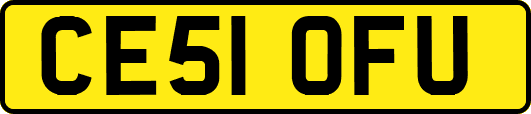 CE51 OFU